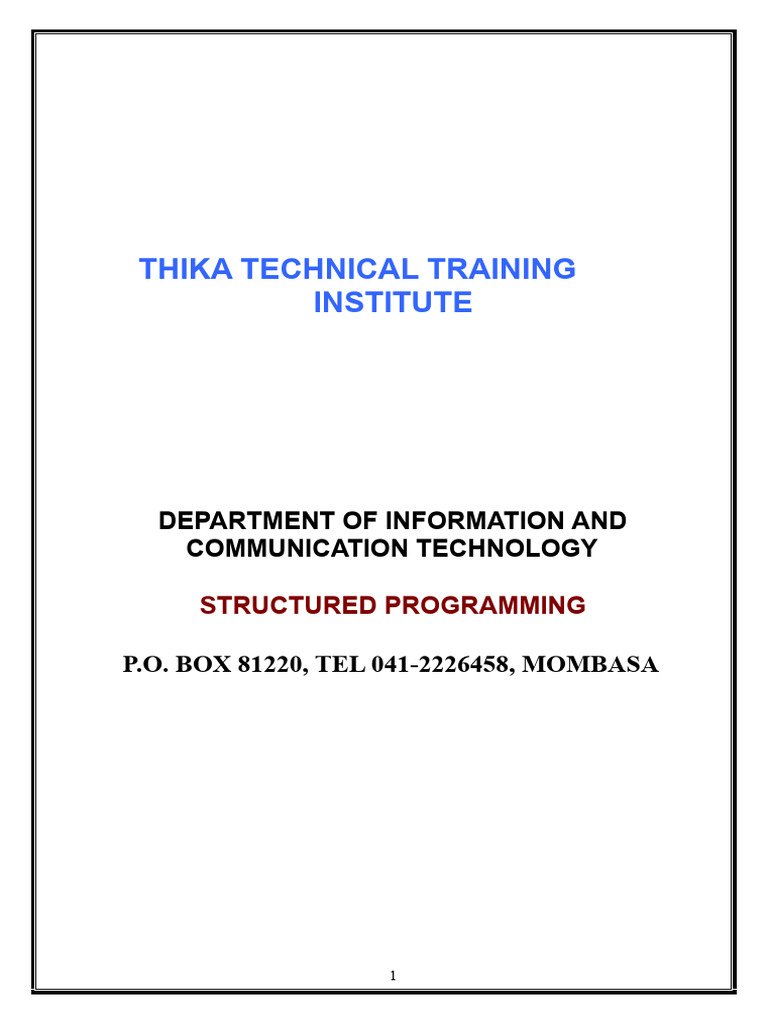 THIKA TECHNICAL TRAINING INSTITUTE

DEPARTMENT OF INFORMATION AND COMMUNICATION TECHNOLOGY

STRUCTURED PROGRAMMING

P.O. BOX 81220, TEL 041-2226458, MOMBASA

1